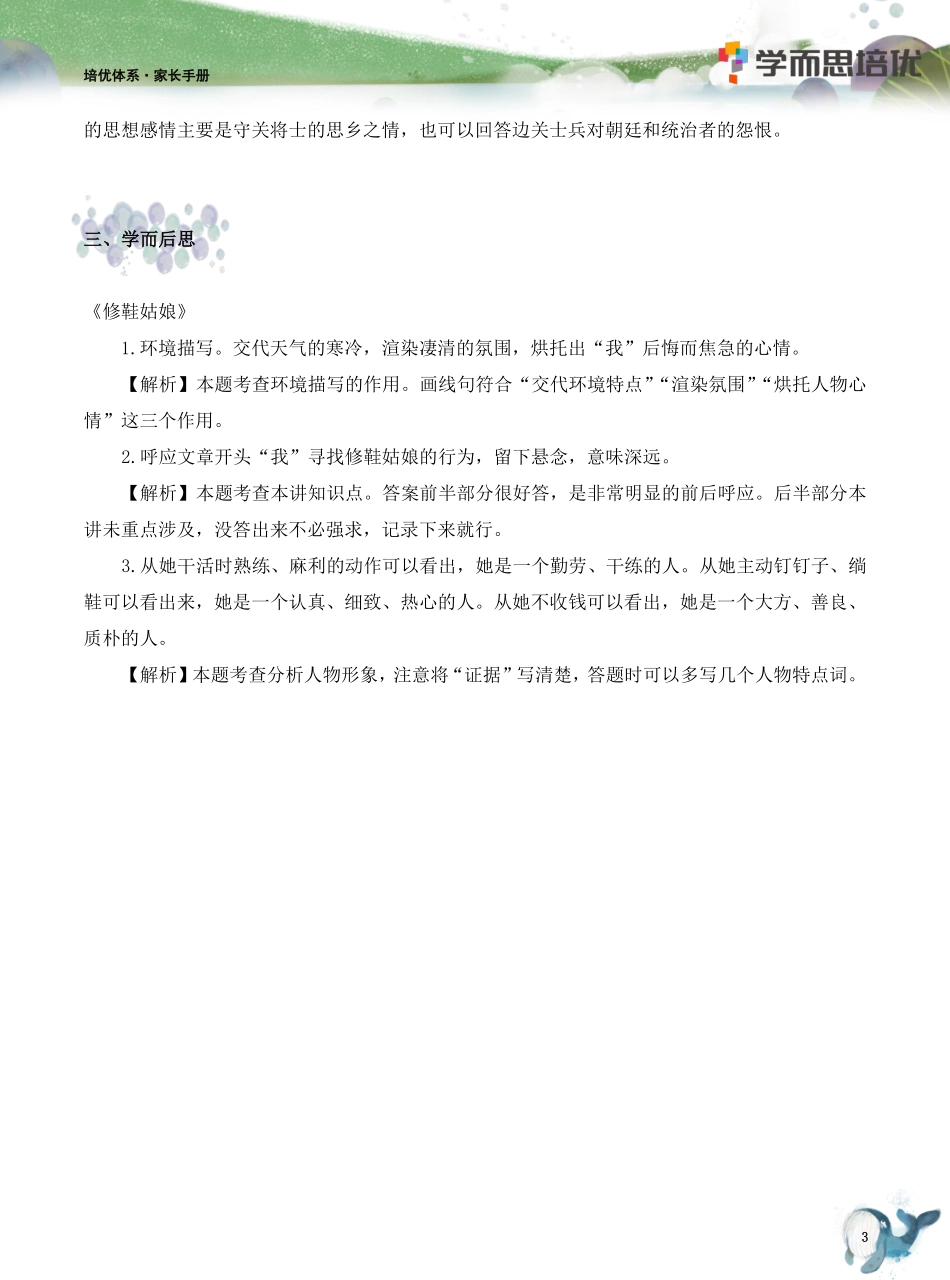 培优体系·家长手册

学而思培优

的思想感情主要是守关将士的思乡之情，也可以回答边关士兵对朝廷和统治者的怨恨。

三、学而后思

《修鞋姑娘》

1.环境描写。交代天气的寒冷，渲染凄清的氛围，烘托出“我”后悔而焦急的心情。

【解析】本题考查环境描写的作用。画线句符合“交代环境特点”“渲染氛围”“烘托人物心情”这三个作用。

2.呼应文章开头“我”寻找修鞋姑娘的行为，留下悬念，意味深远。

【解析】本题考查本讲知识点。答案前半部分很好答，是非常明显的前后呼应。后半部分本讲未重点涉及，没答出来不必强求，记录下来就行。

3.从她干活时熟练、麻利的动作可以看出，她是一个勤劳、干练的人。从她主动钉钉子、绱鞋可以看出来，她是一个认真、细致、热心的人。从她不收钱可以看出，她是一个大方、善良、质朴的人。

【解析】本题考查分析人物形象，注意将“证据”写清楚，答题时可以多写几个人物特点词。

3